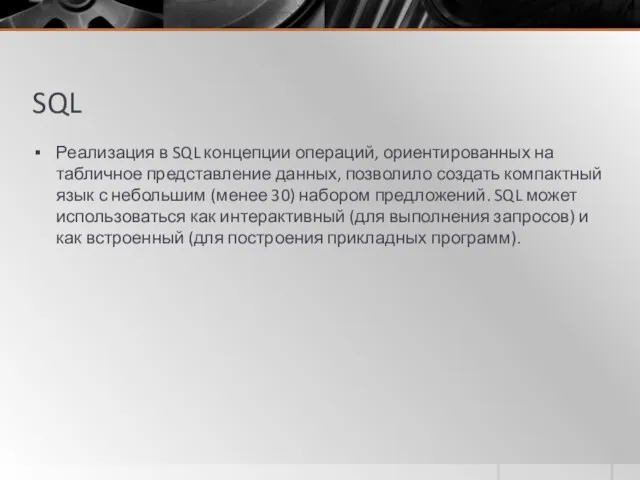 SQL

▪ Реализация в SQL концепции операций, ориентированных на табличное представление данных, позволило создать компактный язык с небольшим (менее 30) набором предложений. SQL может использоваться как интерактивный (для выполнения запросов) и как встроенный (для построения прикладных программ).